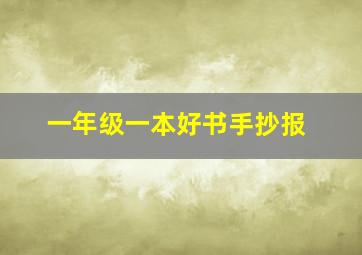 一年级一本好书手抄报